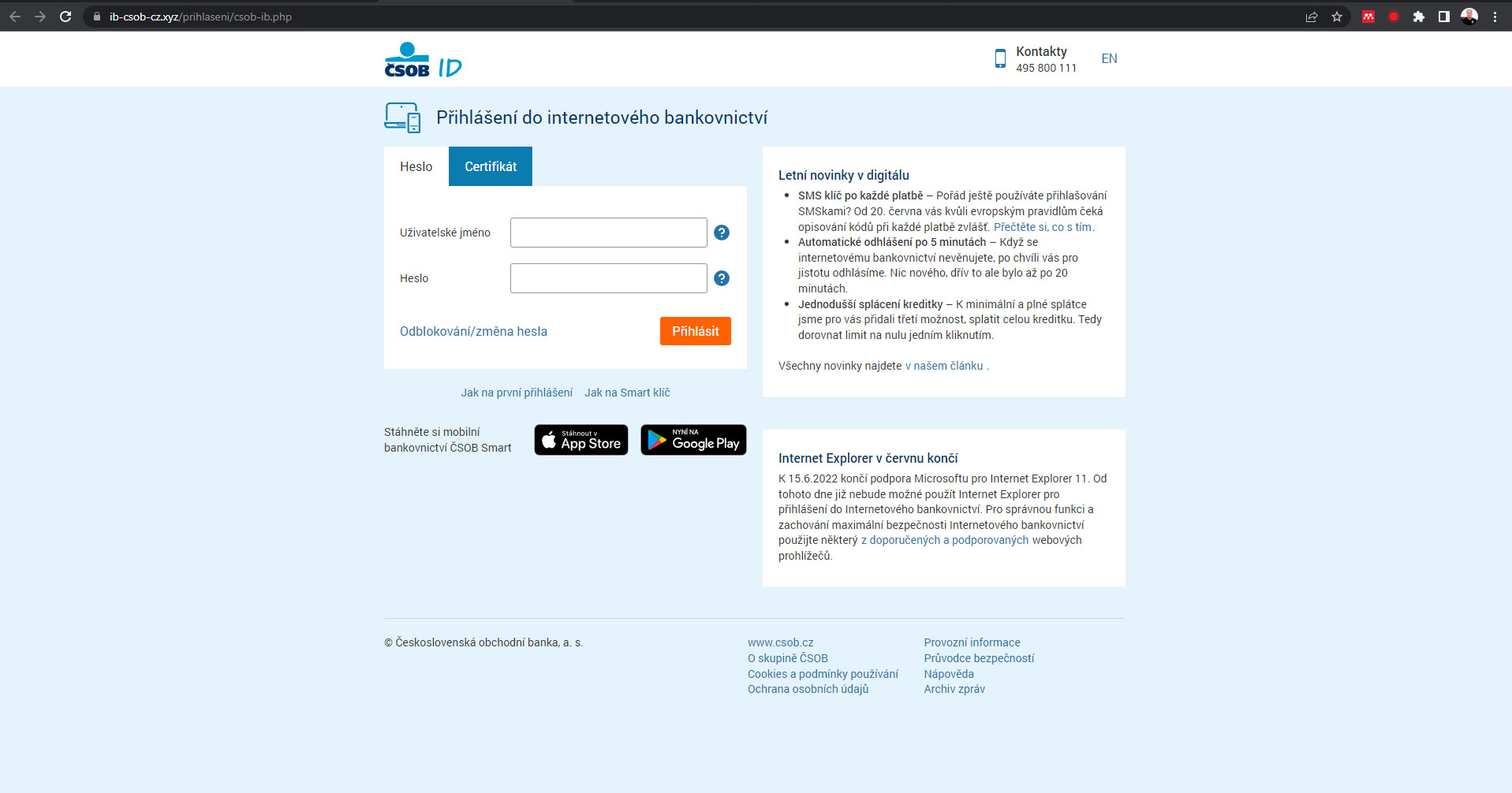 ib-csob-cz.xyz/prihlaseni/csob-ib.php

ČSOB ID

Kontakty
495 800 111

EN

Přihlášení do internetového bankovnictví

Heslo Certifikát

Uživatelské jméno

Heslo

Odblokování/změna hesla

Přihlásit

Jak na první přihlášení Jak na Smart klíč

Stáhněte si mobilní bankovnictví ČSOB Smart

Stáhnout v App Store

NYNÍ NA Google Play

Letní novinky v digitálu

- SMS klíč po každé platbě – Pořád ještě používáte přihlašování SMSkami? Od 20. června vás kvůli evropským pravidlům čeká opisování kódů při každé platbě zvlášť. Přečtěte si, co s tím.
- Automatické odhlášení po 5 minutách – Když se internetovému bankovnictví nevěnujete, po chvíli vás pro jistotu odhlásíme. Nic nového, dřív to ale bylo až po 20 minutách.
- Jednodušší splácení kreditky – K minimální a plné splátce jsme pro vás přidali třetí možnost, splatit celou kreditku. Tedy dorovnat limit na nulu jedním kliknutím.

Všechny novinky najdete v našem článku .

Internet Explorer v červnu končí

K 15.6.2022 končí podpora Microsoftu pro Internet Explorer 11. Od tohoto dne již nebude možné použít Internet Explorer pro přihlášení do Internetového bankovnictví. Pro správnou funkci a zachování maximální bezpečnosti Internetového bankovnictví použijte některý z doporučených a podporovaných webových prohlížečů.

© Československá obchodní banka, a. s.

www.csob.cz
O skupině ČSOB
Cookies a podmínky používání
Ochrana osobních údajů

Provozní informace
Průvodce bezpečností
Nápověda
Archiv zpráv